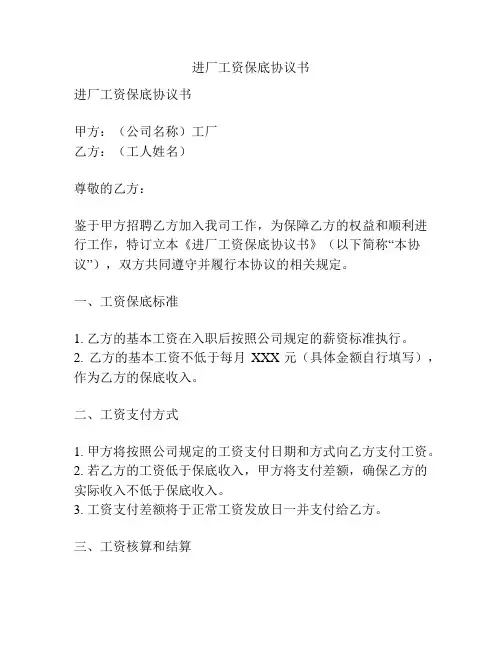 进厂工资保底协议书

进厂工资保底协议书

甲方：（公司名称）工厂
乙方：（工人姓名）

尊敬的乙方：

鉴于甲方招聘乙方加入我司工作，为保障乙方的权益和顺利进行工作，特订立本《进厂工资保底协议书》（以下简称“本协议”），双方共同遵守并履行本协议的相关规定。

一、工资保底标准

1. 乙方的基本工资在入职后按照公司规定的薪资标准执行。
2. 乙方的基本工资不低于每月 XXX 元（具体金额自行填写），作为乙方的保底收入。

二、工资支付方式

1. 甲方将按照公司规定的工资支付日期和方式向乙方支付工资。
2. 若乙方的工资低于保底收入，甲方将支付差额，确保乙方的实际收入不低于保底收入。
3. 工资支付差额将于正常工资发放日一并支付给乙方。

三、工资核算和结算